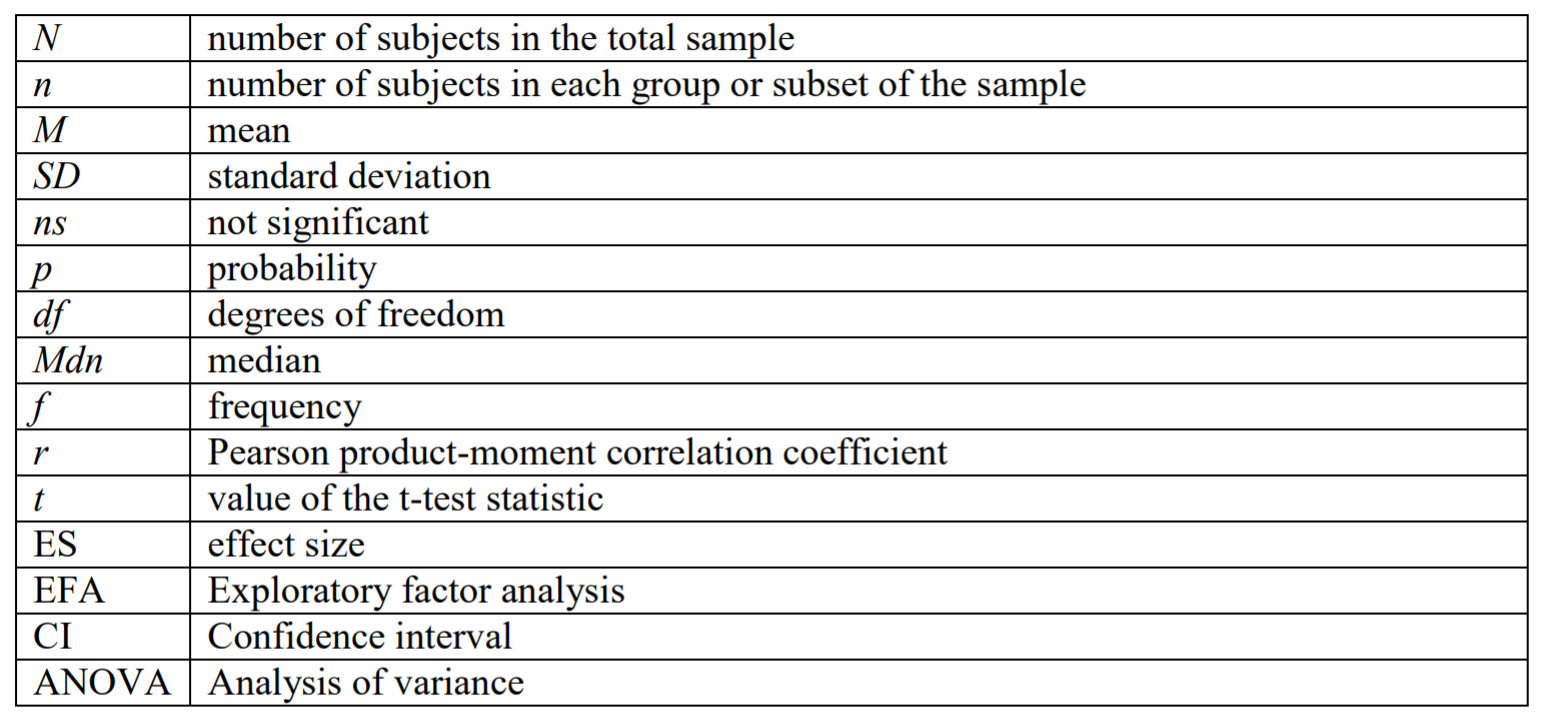 | N | number of subjects in the total sample |
|---|---|
| n | number of subjects in each group or subset of the sample |
| M | mean |
| SD | standard deviation |
| ns | not significant |
| p | probability |
| df | degrees of freedom |
| Mdn | median |
| f | frequency |
| r | Pearson product-moment correlation coefficient |
| t | value of the t-test statistic |
| ES | effect size |
| EFA | Exploratory factor analysis |
| CI | Confidence interval |
| ANOVA | Analysis of variance |